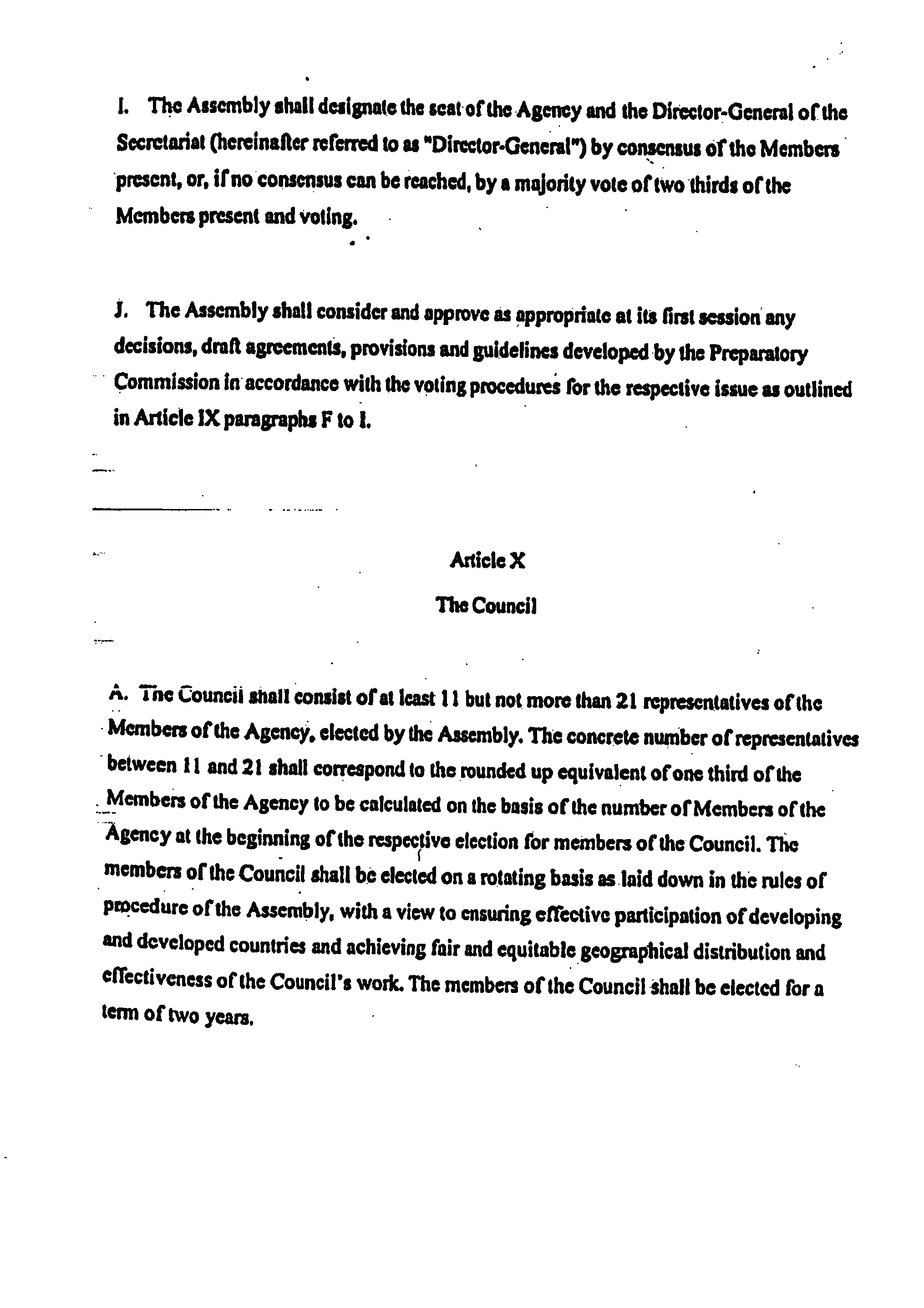 I. The Assembly shall designate the seat of the Agency and the Director-General of the Secretariat (hereinafter referred to as "Director-General") by consensus of the Members present, or, if no consensus can be reached, by a majority vote of two thirds of the Members present and voting.

J. The Assembly shall consider and approve as appropriate at its first session any decisions, draft agreements, provisions and guidelines developed by the Preparatory Commission in accordance with the voting procedures for the respective issue as outlined in Article IX paragraphs F to I.

Article X

The Council

A. The Council shall consist of at least 11 but not more than 21 representatives of the Members of the Agency, elected by the Assembly. The concrete number of representatives between 11 and 21 shall correspond to the rounded up equivalent of one third of the Members of the Agency to be calculated on the basis of the number of Members of the Agency at the beginning of the respective election for members of the Council. The members of the Council shall be elected on a rotating basis as laid down in the rules of procedure of the Assembly, with a view to ensuring effective participation of developing and developed countries and achieving fair and equitable geographical distribution and effectiveness of the Council's work. The members of the Council shall be elected for a term of two years.